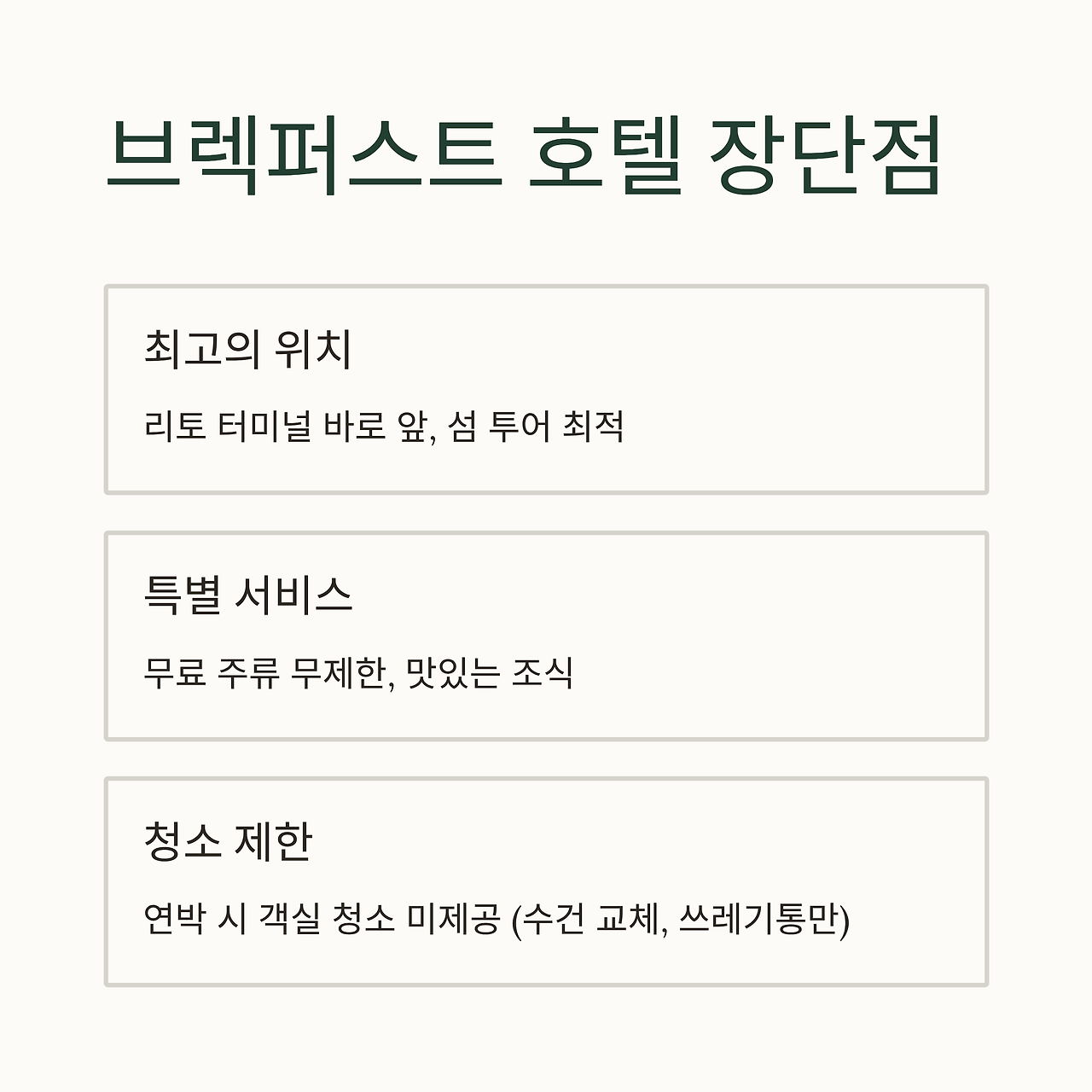 브렉퍼스트 호텔 장단점

최고의 위치

리토 터미널 바로 앞, 섬 투어 최적

특별 서비스

무료 주류 무제한, 맛있는 조식

청소 제한

연박 시 객실 청소 미제공 (수건 교체, 쓰레기통만)